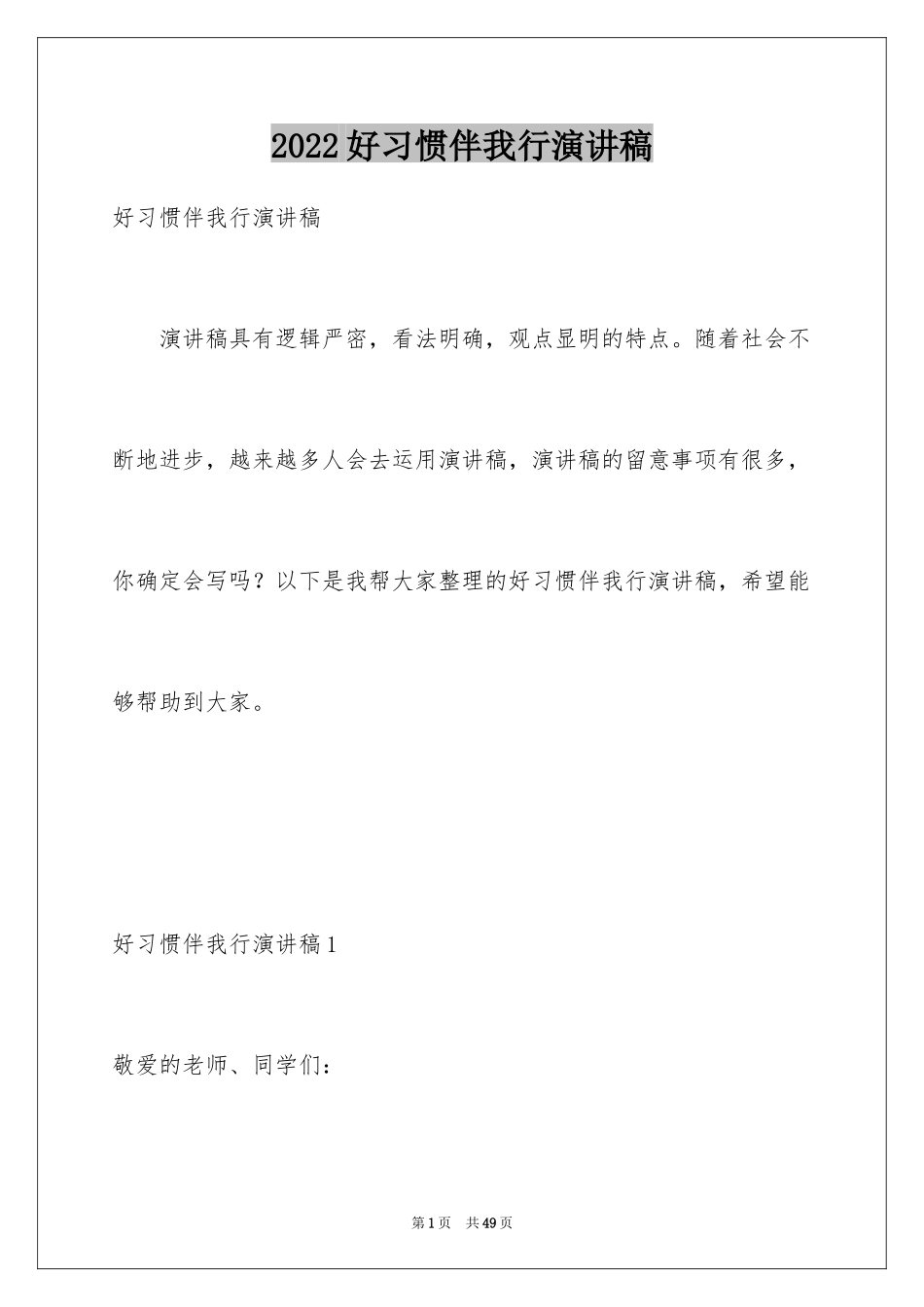 2022好习惯伴我行演讲稿

好习惯伴我行演讲稿

演讲稿具有逻辑严密，看法明确，观点显明的特点。随着社会不断地进步，越来越多人会去运用演讲稿，演讲稿的留意事项有很多，你确定会写吗？以下是我帮大家整理的好习惯伴我行演讲稿，希望能够帮助到大家。

好习惯伴我行演讲稿1

敬爱的老师、同学们：

第1页 共49页